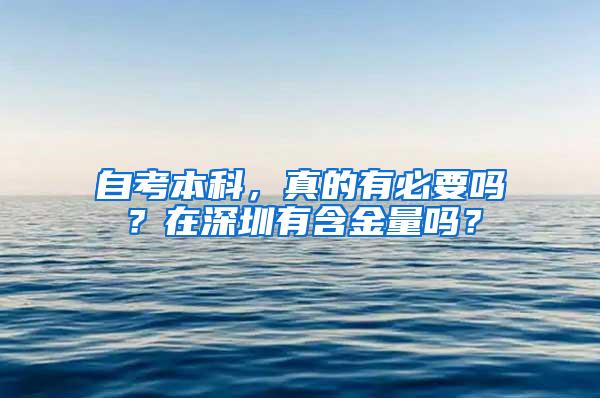 自考本科，真的有必要吗？在深圳有含金量吗？